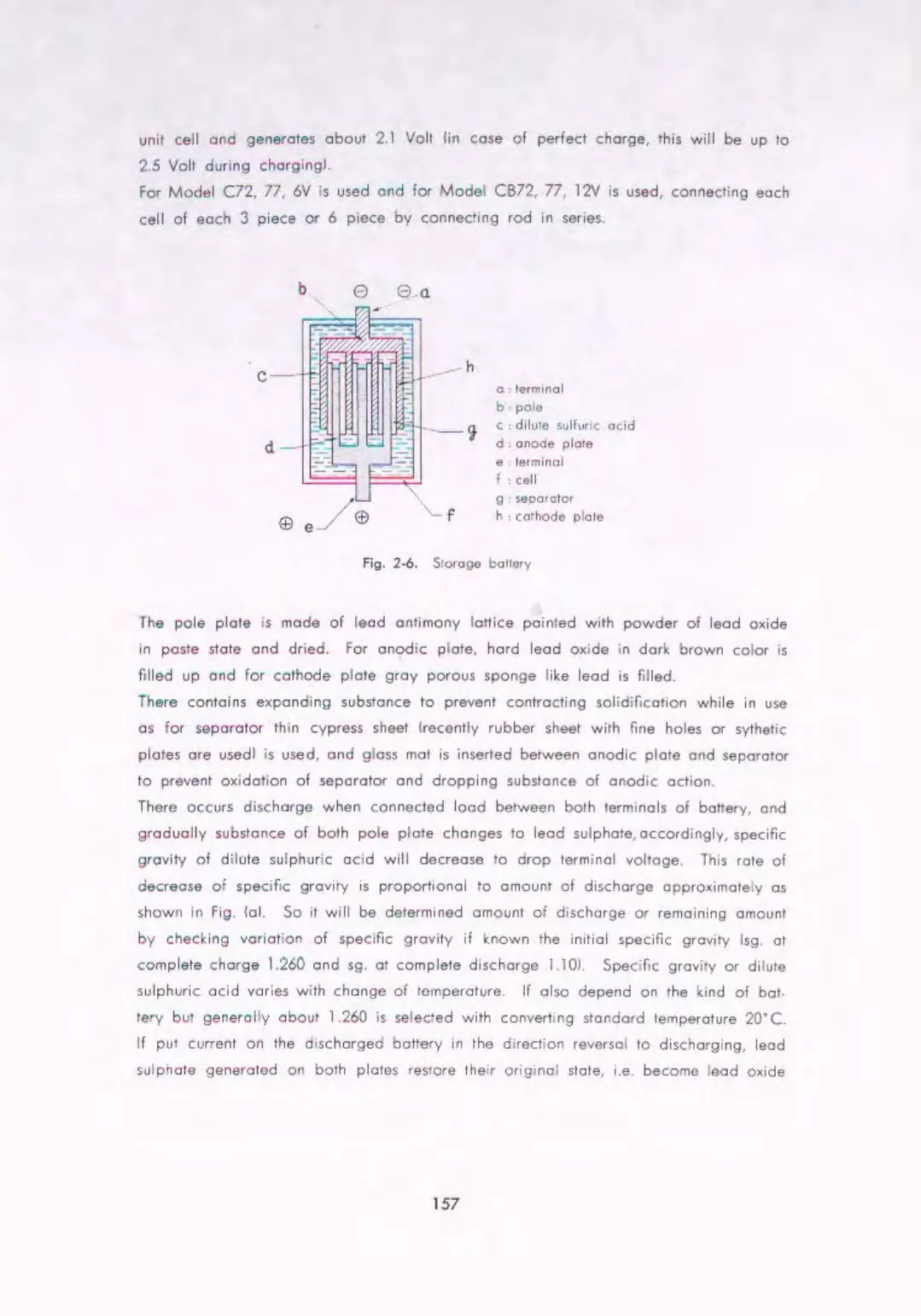 unit cell and generates about 2.1 Volt (in case of perfect charge, this will be up to 2.5 Volt during charging).
For Model C72, 77, 6V is used and for Model CB72, 77, 12V is used, connecting each cell of each 3 piece or 6 piece by connecting rod in series.

b ⊖ ⊖ a
c h
g
d
⊕ e ⊕ f

a : terminal
b : pole
c : dilute sulfuric acid
d : anode plate
e : terminal
f : cell
g : separator
h : cathode plate

Fig. 2-6. Storage battery

The pole plate is made of lead antimony lattice painted with powder of lead oxide in paste state and dried. For anodic plate, hard lead oxide in dark brown color is filled up and for cathode plate gray porous sponge like lead is filled.
There contains expanding substance to prevent contracting solidification while in use as for separator thin cypress sheet (recently rubber sheet with fine holes or sythetic plates are used) is used, and glass mat is inserted between anodic plate and separator to prevent oxidation of separator and dropping substance of anodic action.
There occurs discharge when connected load between both terminals of battery, and gradually substance of both pole plate changes to lead sulphate, accordingly, specific gravity of dilute sulphuric acid will decrease to drop terminal voltage. This rate of decrease of specific gravity is proportional to amount of discharge approximately as shown in Fig. (a). So it will be determined amount of discharge or remaining amount by checking variation of specific gravity if known the initial specific gravity (sg. at complete charge 1.260 and sg. at complete discharge 1.10). Specific gravity or dilute sulphuric acid varies with change of temperature. If also depend on the kind of battery but generally about 1.260 is selected with converting standard temperature 20°C. If put current on the discharged battery in the direction reversal to discharging, lead sulphate generated on both plates restore their original state, i.e. become lead oxide

157